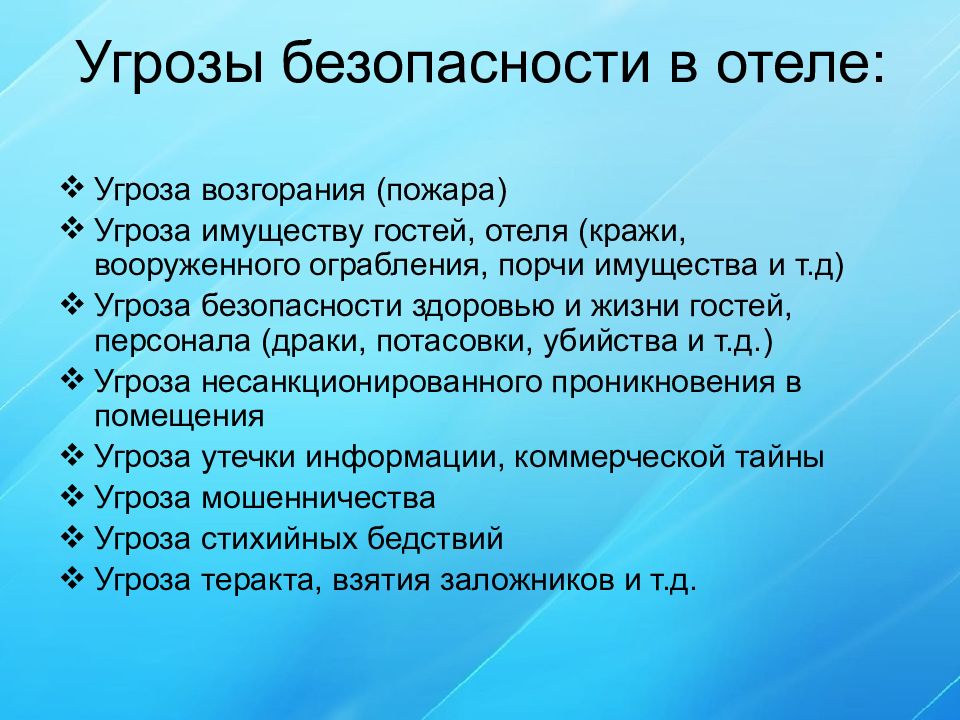 Угрозы безопасности в отеле:

❖ Угроза возгорания (пожара)
❖ Угроза имуществу гостей, отеля (кражи, вооруженного ограбления, порчи имущества и т.д)
❖ Угроза безопасности здоровью и жизни гостей, персонала (драки, потасовки, убийства и т.д.)
❖ Угроза несанкционированного проникновения в помещения
❖ Угроза утечки информации, коммерческой тайны
❖ Угроза мошенничества
❖ Угроза стихийных бедствий
❖ Угроза теракта, взятия заложников и т.д.